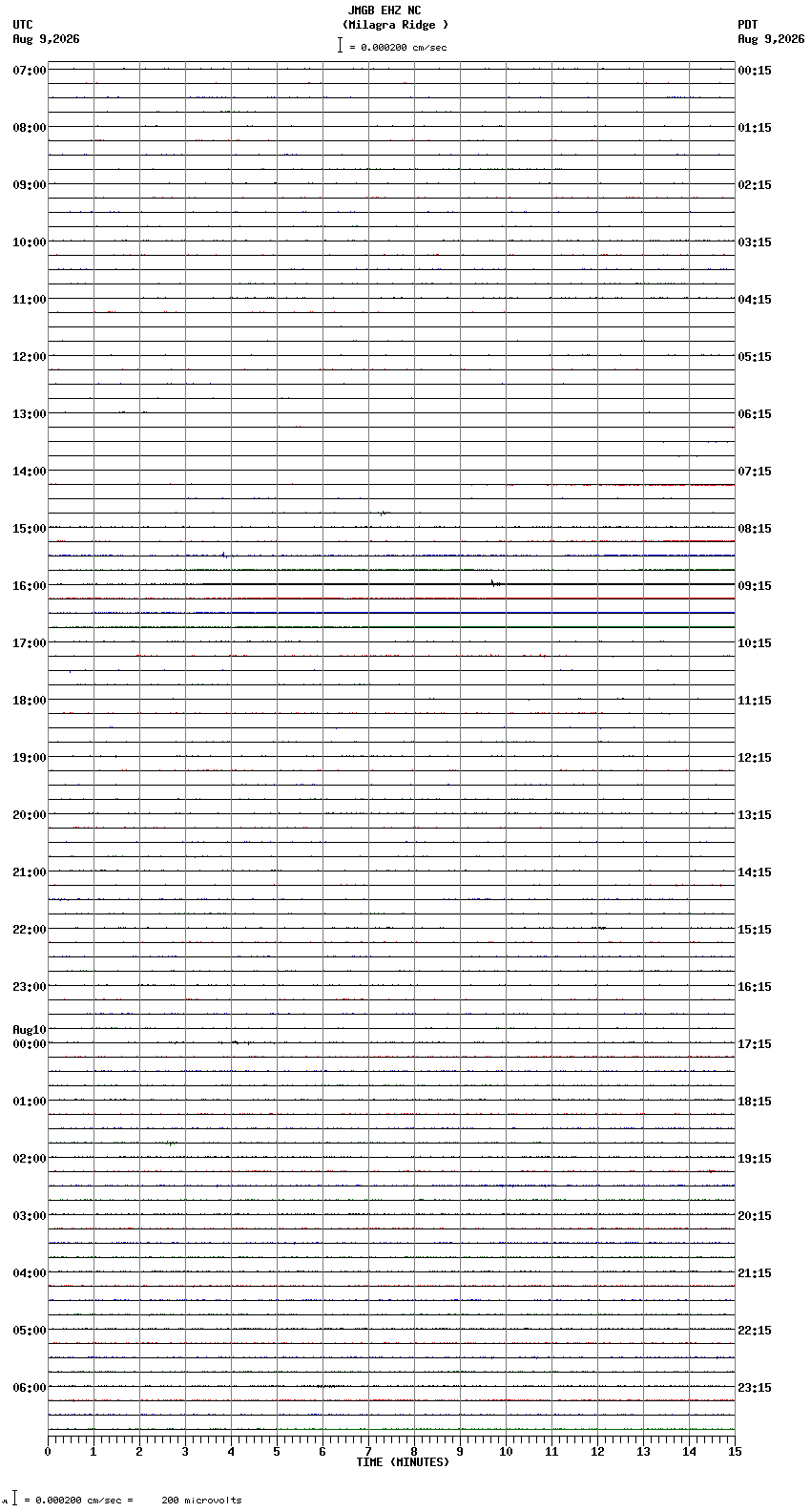 JMGB EHZ NC
(Milagra Ridge )
= 0.000200 cm/sec

UTC
Aug 9,2026

PDT
Aug 9,2026

07:00
08:00
09:00
10:00
11:00
12:00
13:00
14:00
15:00
16:00
17:00
18:00
19:00
20:00
21:00
22:00
23:00
Aug10
00:00
01:00
02:00
03:00
04:00
05:00
06:00

00:15
01:15
02:15
03:15
04:15
05:15
06:15
07:15
08:15
09:15
10:15
11:15
12:15
13:15
14:15
15:15
16:15
17:15
18:15
19:15
20:15
21:15
22:15
23:15

0 1 2 3 4 5 6 7 8 9 10 11 12 13 14 15
TIME (MINUTES)

= 0.000200 cm/sec = 200 microvolts